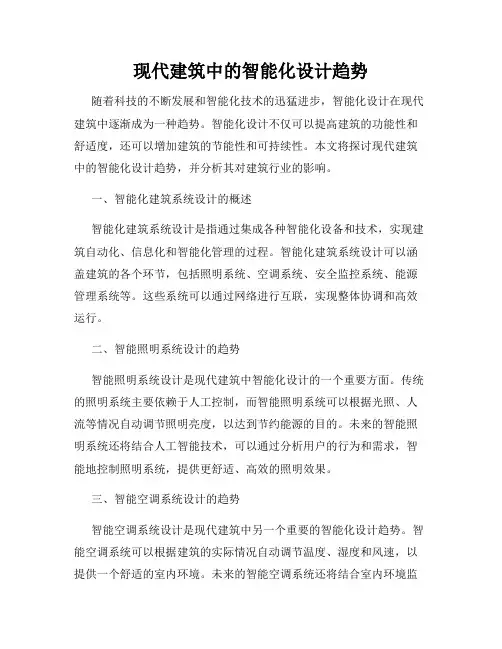 现代建筑中的智能化设计趋势

随着科技的不断发展和智能化技术的迅猛进步，智能化设计在现代建筑中逐渐成为一种趋势。智能化设计不仅可以提高建筑的功能性和舒适度，还可以增加建筑的节能性和可持续性。本文将探讨现代建筑中的智能化设计趋势，并分析其对建筑行业的影响。

一、智能化建筑系统设计的概述

智能化建筑系统设计是指通过集成各种智能化设备和技术，实现建筑自动化、信息化和智能化管理的过程。智能化建筑系统设计可以涵盖建筑的各个环节，包括照明系统、空调系统、安全监控系统、能源管理系统等。这些系统可以通过网络进行互联，实现整体协调和高效运行。

二、智能照明系统设计的趋势

智能照明系统设计是现代建筑中智能化设计的一个重要方面。传统的照明系统主要依赖于人工控制，而智能照明系统可以根据光照、人流等情况自动调节照明亮度，以达到节约能源的目的。未来的智能照明系统还将结合人工智能技术，可以通过分析用户的行为和需求，智能地控制照明系统，提供更舒适、高效的照明效果。

三、智能空调系统设计的趋势

智能空调系统设计是现代建筑中另一个重要的智能化设计趋势。智能空调系统可以根据建筑的实际情况自动调节温度、湿度和风速，以提供一个舒适的室内环境。未来的智能空调系统还将结合室内环境监